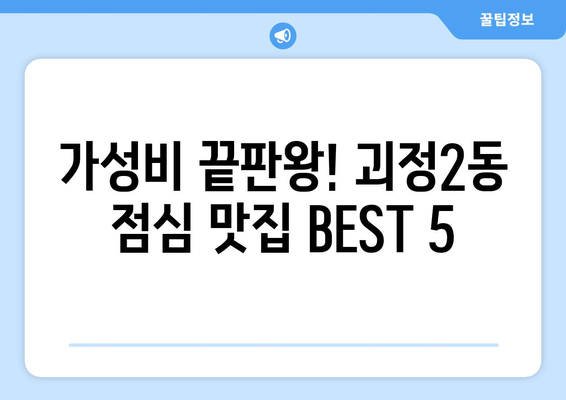 꿀팁정보

가성비 끝판왕! 괴정2동 점심 맛집 BEST 5